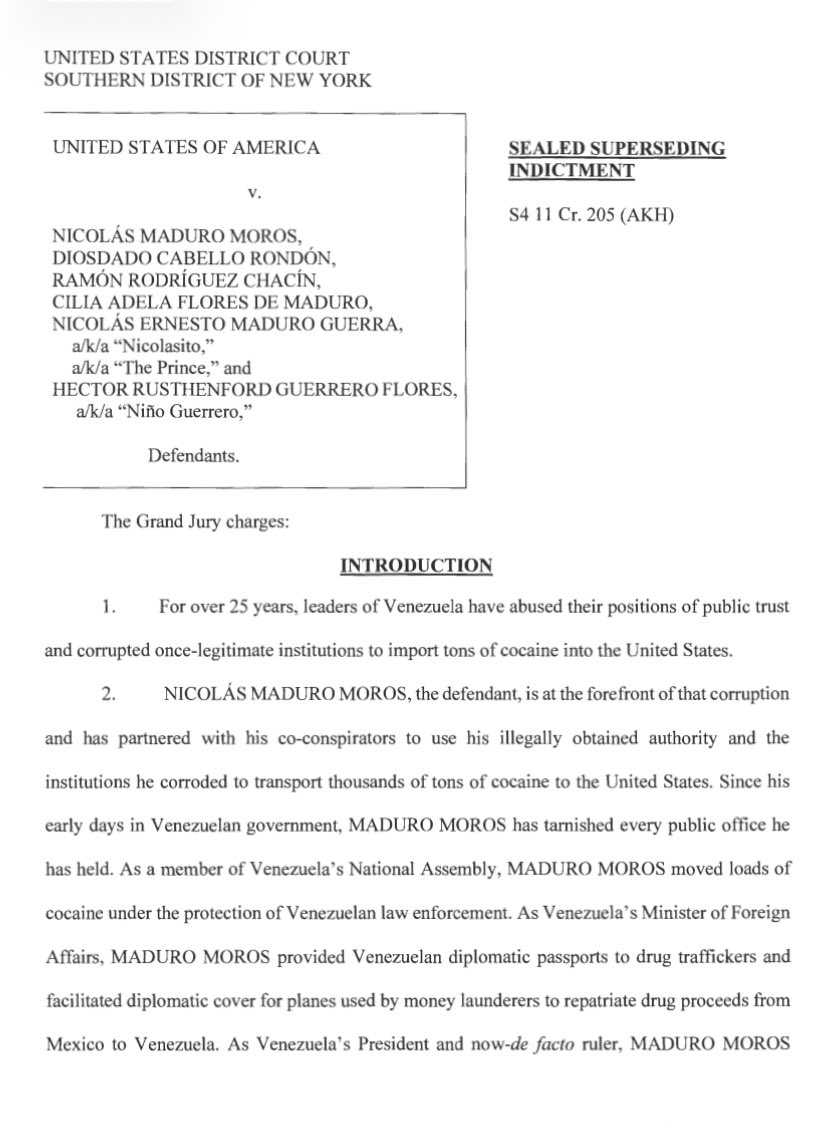 UNITED STATES DISTRICT COURT
SOUTHERN DISTRICT OF NEW YORK

UNITED STATES OF AMERICA

v.

NICOLÁS MADURO MOROS,
DIOSDADO CABELLO RONDÓN,
RAMÓN RODRÍGUEZ CHACÍN,
CILIA ADELA FLORES DE MADURO,
NICOLÁS ERNESTO MADURO GUERRA,
a/k/a "Nicolasito,"
a/k/a "The Prince," and
HECTOR RUSTHENFORD GUERRERO FLORES,
a/k/a "Niño Guerrero,"

Defendants.

SEALED SUPERSEDING INDICTMENT

S4 11 Cr. 205 (AKH)

The Grand Jury charges:

INTRODUCTION

1. For over 25 years, leaders of Venezuela have abused their positions of public trust and corrupted once-legitimate institutions to import tons of cocaine into the United States.

2. NICOLÁS MADURO MOROS, the defendant, is at the forefront of that corruption and has partnered with his co-conspirators to use his illegally obtained authority and the institutions he corroded to transport thousands of tons of cocaine to the United States. Since his early days in Venezuelan government, MADURO MOROS has tarnished every public office he has held. As a member of Venezuela's National Assembly, MADURO MOROS moved loads of cocaine under the protection of Venezuelan law enforcement. As Venezuela's Minister of Foreign Affairs, MADURO MOROS provided Venezuelan diplomatic passports to drug traffickers and facilitated diplomatic cover for planes used by money launderers to repatriate drug proceeds from Mexico to Venezuela. As Venezuela's President and now-de facto ruler, MADURO MOROS